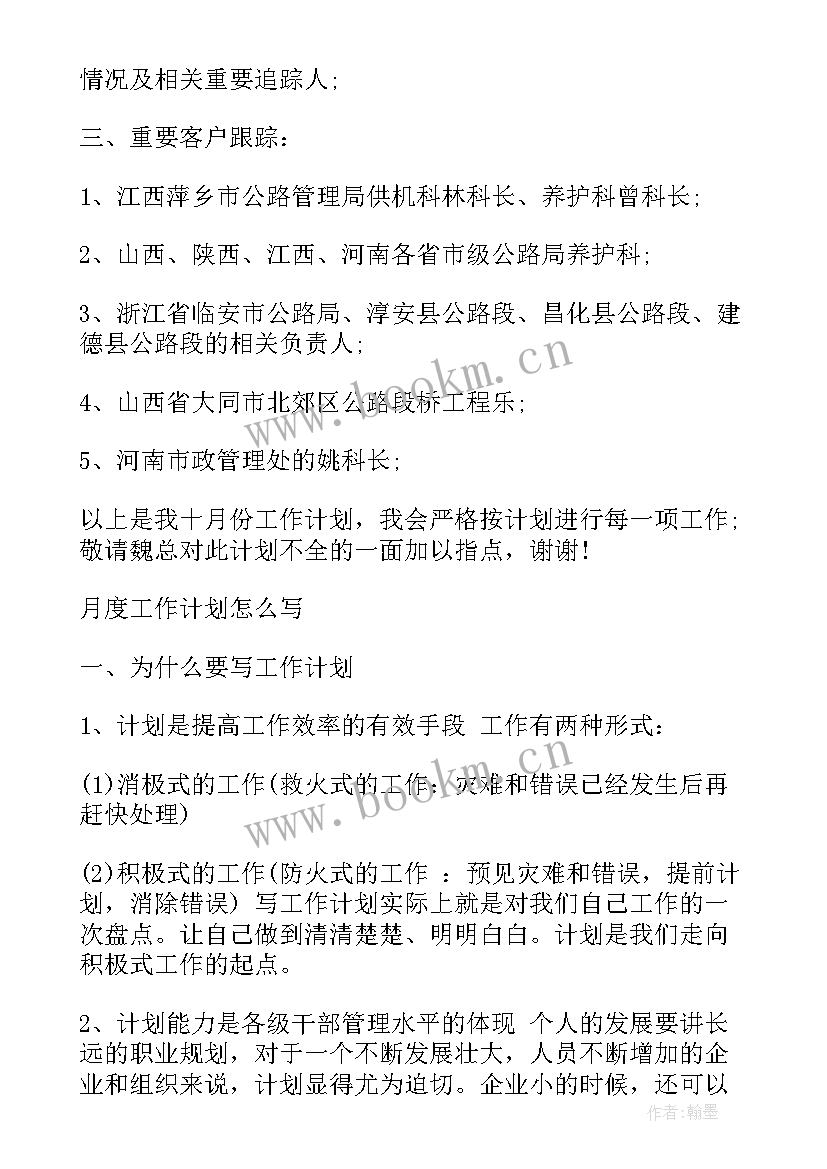 情况及相关重要追踪人;

三、重要客户跟踪:

1、江西萍乡市公路管理局供机科林科长、养护科曾科长;

2、山西、陕西、江西、河南各省市级公路局养护科;

3、浙江省临安市公路局、淳安县公路段、昌化县公路段、建德县公路段的相关负责人;

4、山西省大同市北郊区公路段桥工程乐;

5、河南市政管理处的姚科长;

以上是我十月份工作计划，我会严格按计划进行每一项工作;敬请魏总对此计划不全的一面加以指点，谢谢!

月度工作计划怎么写

一、为什么要写工作计划

1、计划是提高工作效率的有效手段 工作有两种形式:

(1)消极式的工作(救火式的工作：灾难和错误已经发生后再赶快处理)

(2)积极式的工作(防火式的工作 ：预见灾难和错误，提前计划，消除错误) 写工作计划实际上就是对我们自己工作的一次盘点。让自己做到清清楚楚、明明白白。计划是我们走向积极式工作的起点。

2、计划能力是各级干部管理水平的体现 个人的发展要讲长远的职业规划，对于一个不断发展壮大，人员不断增加的企业和组织来说，计划显得尤为迫切。企业小的时候，还可以

www.bookm.cn

www.bookm.cn

作者：翰墨